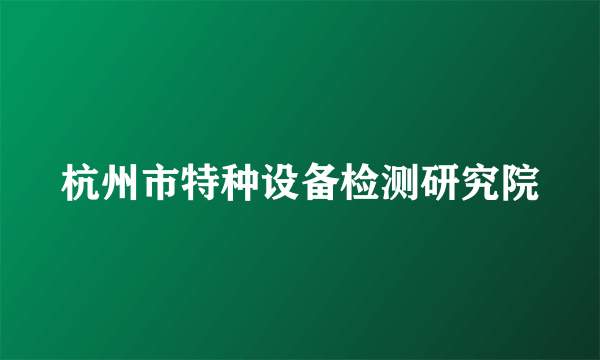 杭州市特种设备检测研究院